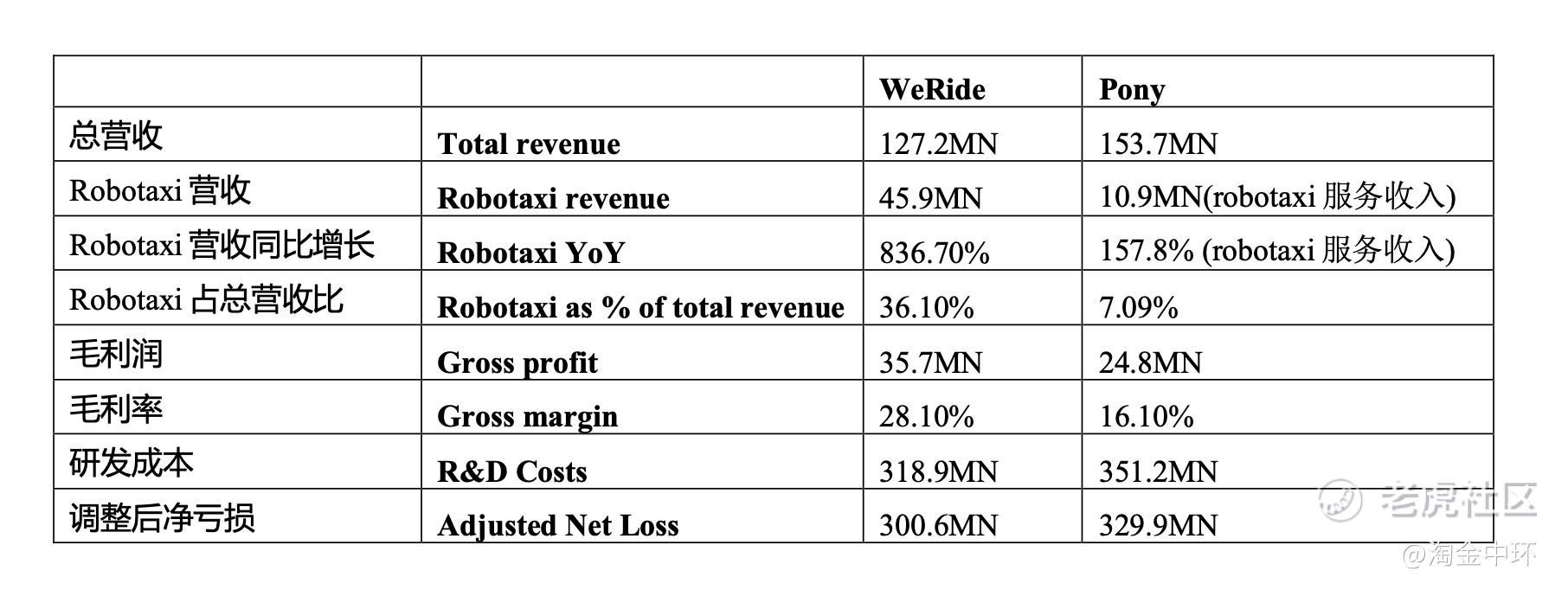 | | | WeRide | Pony |
|---|---|---|---|
| 总营收 | Total revenue | 127.2MN | 153.7MN |
| Robotaxi 营收 | Robotaxi revenue | 45.9MN | 10.9MN(robotaxi 服务收入) |
| Robotaxi 营收同比增长 | Robotaxi YoY | 836.70% | 157.8% (robotaxi 服务收入) |
| Robotaxi 占总营收比 | Robotaxi as % of total revenue | 36.10% | 7.09% |
| 毛利润 | Gross profit | 35.7MN | 24.8MN |
| 毛利率 | Gross margin | 28.10% | 16.10% |
| 研发成本 | R&D Costs | 318.9MN | 351.2MN |
| 调整后净亏损 | Adjusted Net Loss | 300.6MN | 329.9MN |

老虎社区
@淘金中环